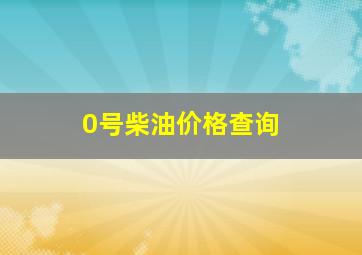 0号柴油价格查询